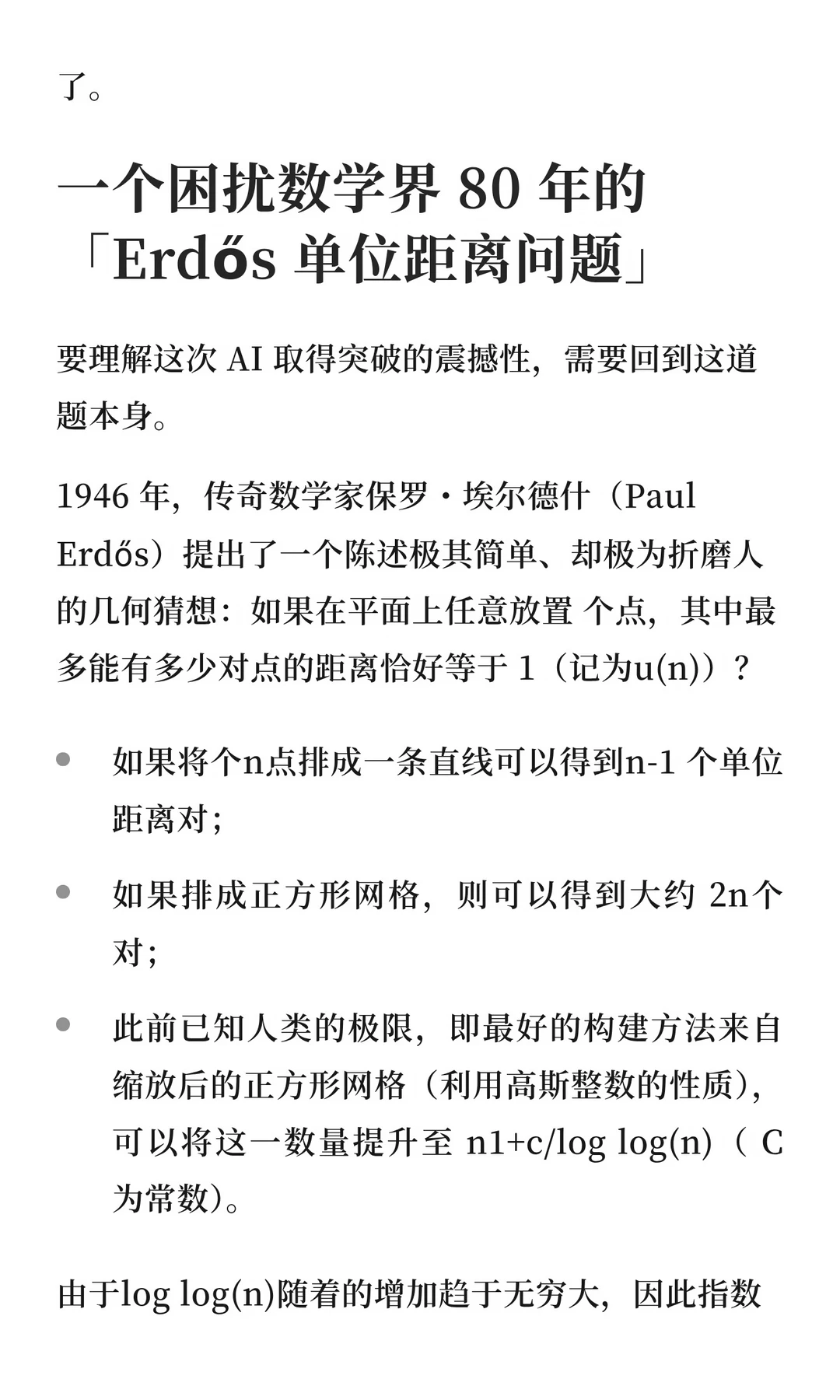 了。

一个困扰数学界80年的「Erdős单位距离问题」

要理解这次AI取得突破的震撼性，需要回到这道题本身。

1946年，传奇数学家保罗·埃尔德什（Paul Erdős）提出了一个陈述极其简单、却极为折磨人的几何猜想：如果在平面上任意放置个点，其中最多能有多少对点的距离恰好等于1（记为u(n)）？

• 如果将个n点排成一条直线可以得到n-1个单位距离对；
• 如果排成正方形网格，则可以得到大约2n个对；
• 此前已知人类的极限，即最好的构建方法来自缩放后的正方形网格（利用高斯整数的性质），可以将这一数量提升至n1+c/log log(n)（C为常数）。

由于log log(n)随着的增加趋于无穷大，因此指数